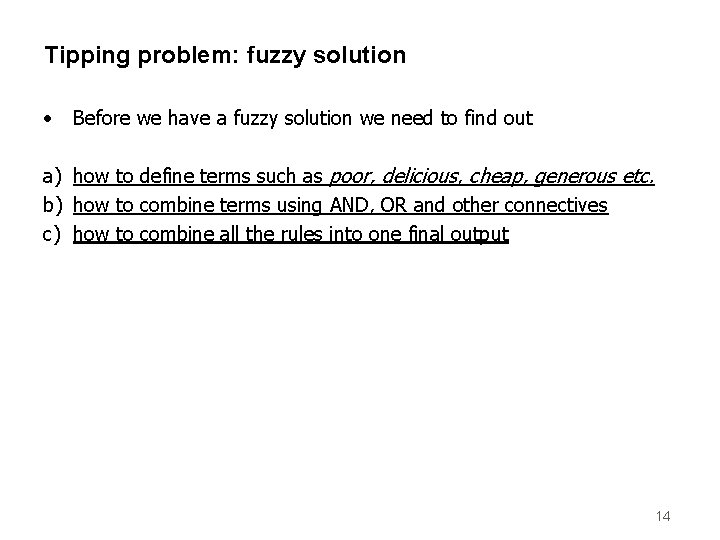 Tipping problem: fuzzy solution

• Before we have a fuzzy solution we need to find out

a) how to define terms such as poor, delicious, cheap, generous etc.
b) how to combine terms using AND, OR and other connectives
c) how to combine all the rules into one final output

14